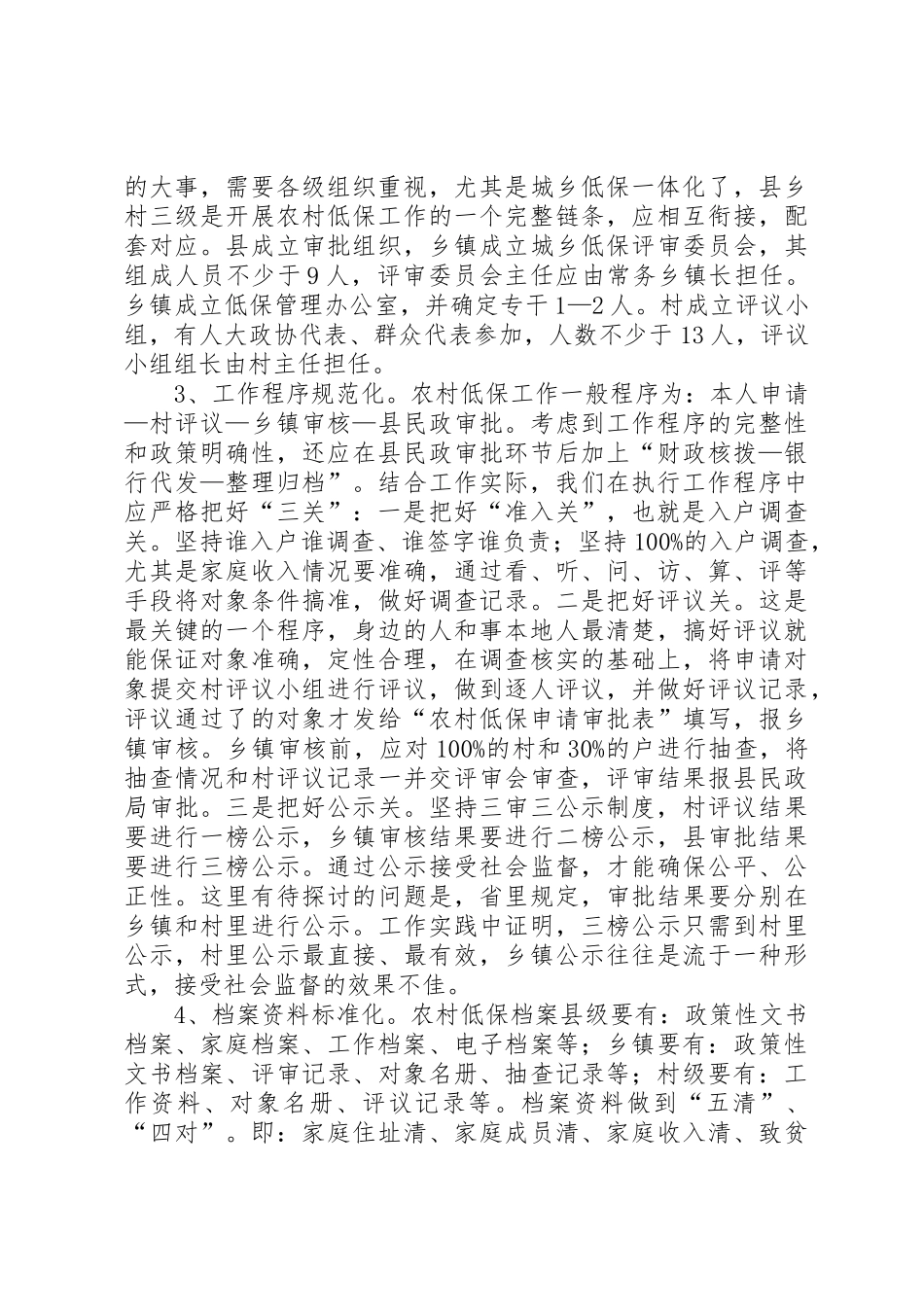 的大事，需要各级组织重视，尤其是城乡低保一体化了，县乡村三级是开展农村低保工作的一个完整链条，应相互衔接，配套对应。县成立审批组织，乡镇成立城乡低保评审委员会，其组成人员不少于9人，评审委员会主任应由常务乡镇长担任。乡镇成立低保管理办公室，并确定专干1—2人。村成立评议小组，有人大政协代表、群众代表参加，人数不少于13人，评议小组组长由村主任担任。

3、工作程序规范化。农村低保工作一般程序为：本人申请—村评议—乡镇审核—县民政审批。考虑到工作程序的完整性和政策明确性，还应在县民政审批环节后加上“财政核拨—银行代发—整理归档”。结合工作实际，我们在执行工作程序中应严格把好“三关”：一是把好“准入关”，也就是入户调查关。坚持谁入户谁调查、谁签字谁负责；坚持100%的入户调查，尤其是家庭收入情况要准确，通过看、听、问、访、算、评等手段将对象条件搞准，做好调查记录。二是把好评议关。这是最关键的一个程序，身边的人和事本地人最清楚，搞好评议就能保证对象准确，定性合理，在调查核实的基础上，将申请对象提交村评议小组进行评议，做到逐人评议，并做好评议记录，评议通过了的对象才发给“农村低保申请审批表”填写，报乡镇审核。乡镇审核前，应对100%的村和30%的户进行抽查，将抽查情况和村评议记录一并交评审会审查，评审结果报县民政局审批。三是把好公示关。坚持三审三公示制度，村评议结果要进行一榜公示，乡镇审核结果要进行二榜公示，县审批结果要进行三榜公示。通过公示接受社会监督，才能确保公平、公正性。这里有待探讨的问题是，省里规定，审批结果要分别在乡镇和村里进行公示。工作实践中证明，三榜公示只需到村里公示，村里公示最直接、最有效，乡镇公示往往是流于一种形式，接受社会监督的效果不佳。

4、档案资料标准化。农村低保档案县级要有：政策性文书档案、家庭档案、工作档案、电子档案等；乡镇要有：政策性文书档案、评审记录、对象名册、抽查记录等；村级要有：工作资料、对象名册、评议记录等。档案资料做到“五清”、“四对”。即：家庭住址清、家庭成员清、家庭收入清、致贫